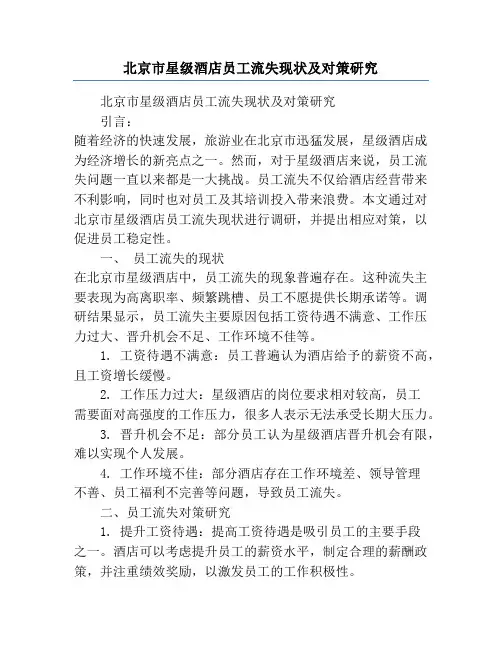 北京市星级酒店员工流失现状及对策研究

北京市星级酒店员工流失现状及对策研究

引言：

随着经济的快速发展，旅游业在北京市迅猛发展，星级酒店成为经济增长的新亮点之一。然而，对于星级酒店来说，员工流失问题一直以来都是一大挑战。员工流失不仅给酒店经营带来不利影响，同时也对员工及其培训投入带来浪费。本文通过对北京市星级酒店员工流失现状进行调研，并提出相应对策，以促进员工稳定性。

一、 员工流失的现状

在北京市星级酒店中，员工流失的现象普遍存在。这种流失主要表现为高离职率、频繁跳槽、员工不愿提供长期承诺等。调研结果显示，员工流失主要原因包括工资待遇不满意、工作压力过大、晋升机会不足、工作环境不佳等。

1. 工资待遇不满意：员工普遍认为酒店给予的薪资不高，且工资增长缓慢。

2. 工作压力过大：星级酒店的岗位要求相对较高，员工需要面对高强度的工作压力，很多人表示无法承受长期大压力。

3. 晋升机会不足：部分员工认为星级酒店晋升机会有限，难以实现个人发展。

4. 工作环境不佳：部分酒店存在工作环境差、领导管理不善、员工福利不完善等问题，导致员工流失。

二、员工流失对策研究

1. 提升工资待遇：提高工资待遇是吸引员工的主要手段之一。酒店可以考虑提升员工的薪资水平，制定合理的薪酬政策，并注重绩效奖励，以激发员工的工作积极性。